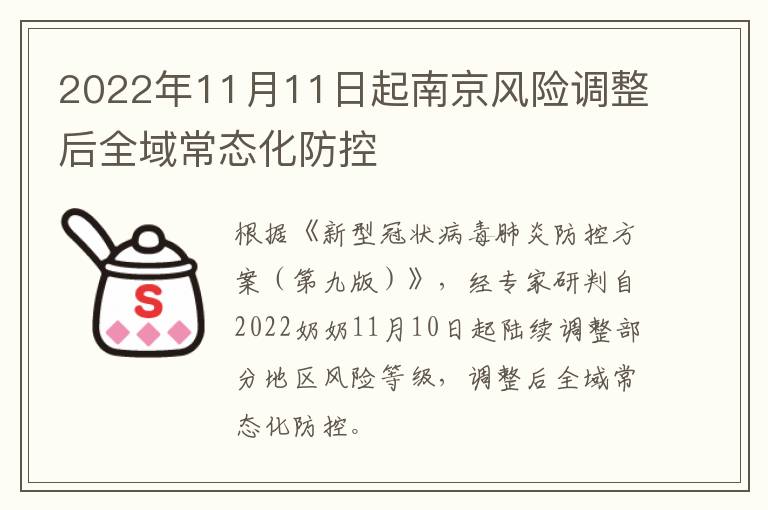 2022年11月11日起南京风险调整后全域常态化防控

S

根据《新型冠状病毒肺炎防控方案（第九版）》，经专家研判自2022奶奶11月10日起陆续调整部分地区风险等级，调整后全域常态化防控。